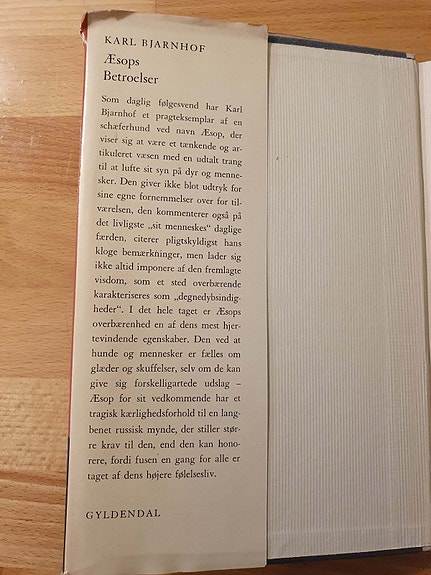 KARL BJARNHOF
Æsops Betroelser

Som daglig følgesvend har Karl Bjarnhof et pragteksemplar af en schæferhund ved navn Æsop, der viser sig at være et tænkende og artikuleret væsen med en udtalt trang til at lufte sit syn på dyr og mennesker. Den giver ikke blot udtryk for sine egne fornemmelser over for tilværelsen, den kommenterer også på det livligste „sit menneskes“ daglige færden, citerer pligtskyldigst hans kloge bemærkninger, men lader sig ikke altid imponere af den fremlagte visdom, som et sted overbærende karakteriseres som „degnedybsindigheder“. I det hele taget er Æsops overbærenhed en af dens mest hjertevindende egenskaber. Den ved at hunde og mennesker er fælles om glæder og skuffelser, selv om de kan give sig forskelligartede udslag – Æsop for sit vedkommende har et tragisk kærlighedsforhold til en langbenet russisk mynde, der stiller større krav til den, end den kan honorere, fordi fusen en gang for alle er taget af dens højere følelsesliv.

GYLDENDAL